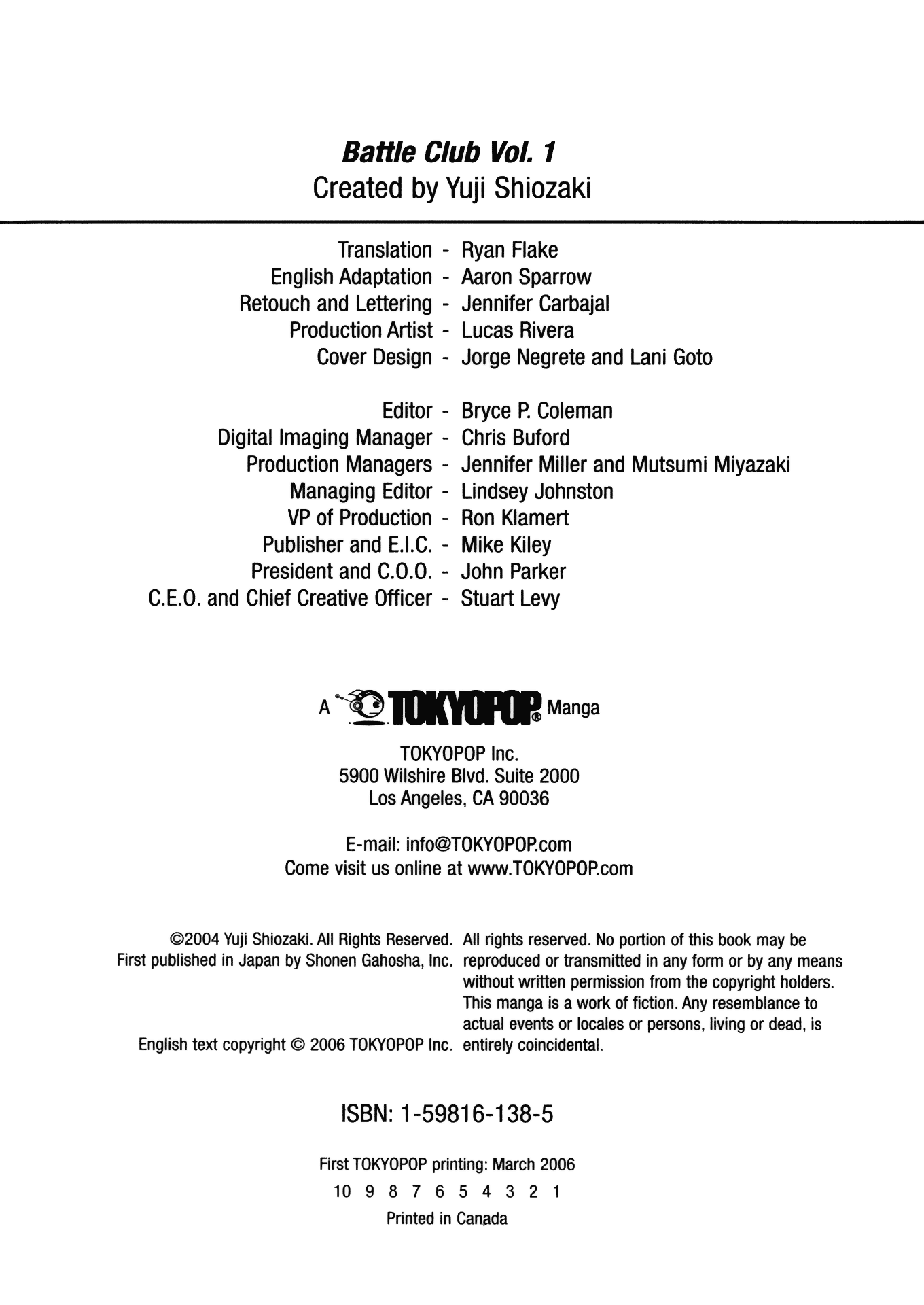 Battle Club Vol. 1
Created by Yuji Shiozaki

Translation - Ryan Flake
English Adaptation - Aaron Sparrow
Retouch and Lettering - Jennifer Carbajal
Production Artist - Lucas Rivera
Cover Design - Jorge Negrete and Lani Goto

Editor - Bryce P. Coleman
Digital Imaging Manager - Chris Buford
Production Managers - Jennifer Miller and Mutsumi Miyazaki
Managing Editor - Lindsey Johnston
VP of Production - Ron Klamert
Publisher and E.I.C. - Mike Kiley
President and C.O.O. - John Parker
C.E.O. and Chief Creative Officer - Stuart Levy

A TOKYOPOP® Manga

TOKYOPOP Inc.
5900 Wilshire Blvd. Suite 2000
Los Angeles, CA 90036

E-mail: info@TOKYOPOP.com
Come visit us online at www.TOKYOPOP.com

©2004 Yuji Shiozaki. All Rights Reserved.
First published in Japan by Shonen Gahosha, Inc.

English text copyright © 2006 TOKYOPOP Inc.

All rights reserved. No portion of this book may be reproduced or transmitted in any form or by any means without written permission from the copyright holders. This manga is a work of fiction. Any resemblance to actual events or locales or persons, living or dead, is entirely coincidental.

ISBN: 1-59816-138-5

First TOKYOPOP printing: March 2006
10 9 8 7 6 5 4 3 2 1
Printed in Canada